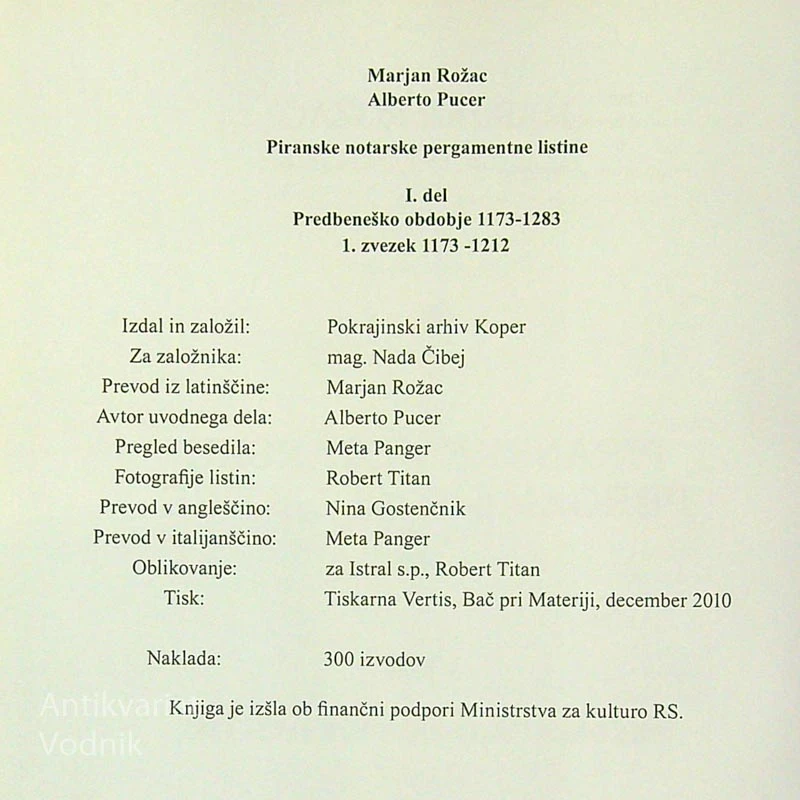 Marjan Rožac
Alberto Pucer

Piranske notarske pergamentne listine

I. del
Predbeneško obdobje 1173-1283
1. zvezek 1173 -1212

Izdal in založil: Pokrajinski arhiv Koper
Za založnika: mag. Nada Čibej
Prevod iz latinščine: Marjan Rožac
Avtor uvodnega dela: Alberto Pucer
Pregled besedila: Meta Panger
Fotografije listin: Robert Titan
Prevod v angleščino: Nina Gostenčnik
Prevod v italijanščino: Meta Panger
Oblikovanje: za Istral s.p., Robert Titan
Tisk: Tiskarna Vertis, Bač pri Materiji, december 2010

Naklada: 300 izvodov

Knjiga je izšla ob finančni podpori Ministrstva za kulturo RS.

Antikvariat
Vodnik